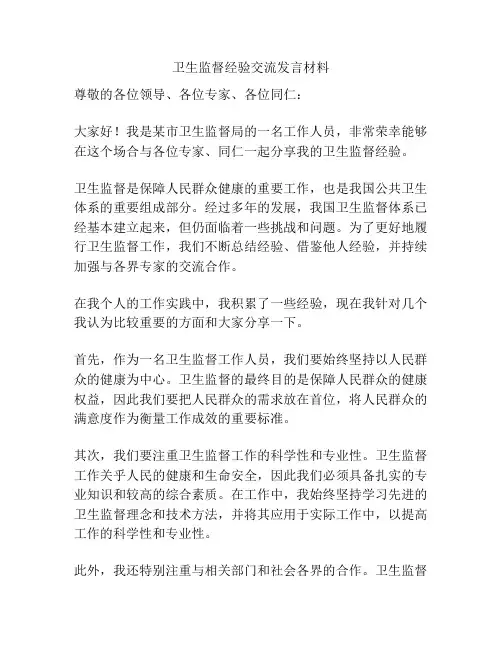 卫生监督经验交流发言材料

尊敬的各位领导、各位专家、各位同仁：

大家好！我是某市卫生监督局的一名工作人员，非常荣幸能够在这个场合与各位专家、同仁一起分享我的卫生监督经验。

卫生监督是保障人民群众健康的重要工作，也是我国公共卫生体系的重要组成部分。经过多年的发展，我国卫生监督体系已经基本建立起来，但仍面临着一些挑战和问题。为了更好地履行卫生监督工作，我们不断总结经验、借鉴他人经验，并持续加强与各界专家的交流合作。

在我个人的工作实践中，我积累了一些经验，现在我针对几个我认为比较重要的方面和大家分享一下。

首先，作为一名卫生监督工作人员，我们要始终坚持以人民群众的健康为中心。卫生监督的最终目的是保障人民群众的健康权益，因此我们要把人民群众的需求放在首位，将人民群众的满意度作为衡量工作成效的重要标准。

其次，我们要注重卫生监督工作的科学性和专业性。卫生监督工作关乎人民的健康和生命安全，因此我们必须具备扎实的专业知识和较高的综合素质。在工作中，我始终坚持学习先进的卫生监督理念和技术方法，并将其应用于实际工作中，以提高工作的科学性和专业性。

此外，我还特别注重与相关部门和社会各界的合作。卫生监督